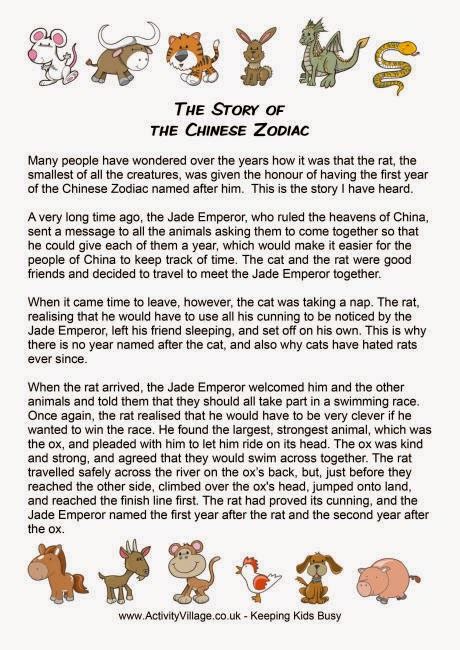 THE STORY OF
THE CHINESE ZODIAC

Many people have wondered over the years how it was that the rat, the smallest of all the creatures, was given the honour of having the first year of the Chinese Zodiac named after him. This is the story I have heard.

A very long time ago, the Jade Emperor, who ruled the heavens of China, sent a message to all the animals asking them to come together so that he could give each of them a year, which would make it easier for the people of China to keep track of time. The cat and the rat were good friends and decided to travel to meet the Jade Emperor together.

When it came time to leave, however, the cat was taking a nap. The rat, realising that he would have to use all his cunning to be noticed by the Jade Emperor, left his friend sleeping, and set off on his own. This is why there is no year named after the cat, and also why cats have hated rats ever since.

When the rat arrived, the Jade Emperor welcomed him and the other animals and told them that they should all take part in a swimming race. Once again, the rat realised that he would have to be very clever if he wanted to win the race. He found the largest, strongest animal, which was the ox, and pleaded with him to let him ride on its head. The ox was kind and strong, and agreed that they would swim across together. The rat travelled safely across the river on the ox's back, but, just before they reached the other side, climbed over the ox's head, jumped onto land, and reached the finish line first. The rat had proved its cunning, and the Jade Emperor named the first year after the rat and the second year after the ox.

www.ActivityVillage.co.uk - Keeping Kids Busy